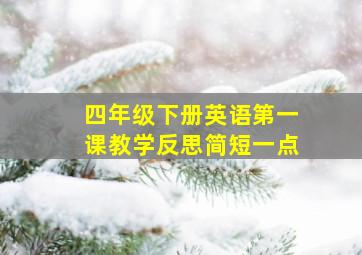 四年级下册英语第一课教学反思简短一点